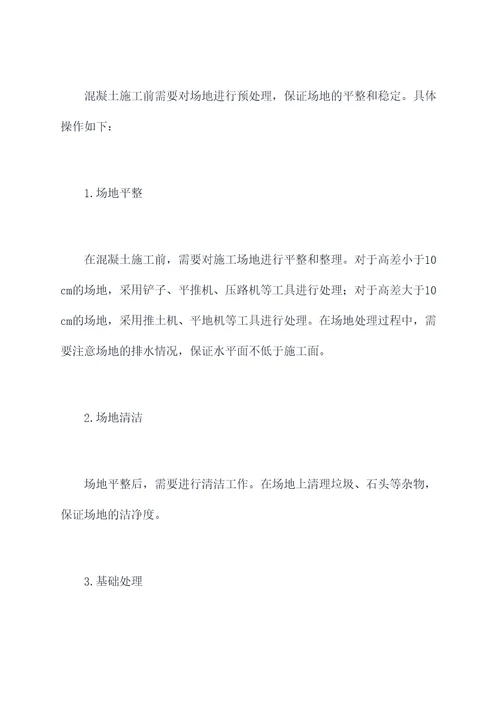 混凝土施工前需要对场地进行预处理，保证场地的平整和稳定。具体操作如下：

1.场地平整

在混凝土施工前，需要对施工场地进行平整和整理。对于高差小于10cm的场地，采用铲子、平推机、压路机等工具进行处理；对于高差大于10cm的场地，采用推土机、平地机等工具进行处理。在场地处理过程中，需要注意场地的排水情况，保证水平面不低于施工面。

2.场地清洁

场地平整后，需要进行清洁工作。在场地上清理垃圾、石头等杂物，保证场地的洁净度。

3.基础处理